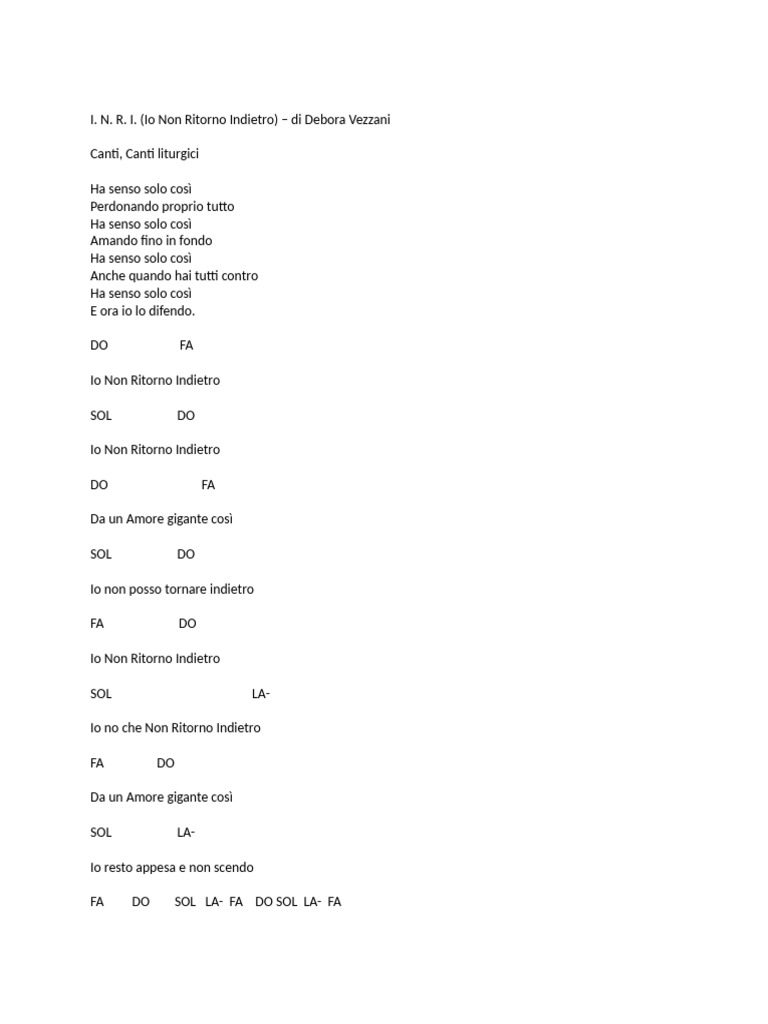 I. N. R. I. (Io Non Ritorno Indietro) – di Debora Vezzani

Canti, Canti liturgici

Ha senso solo così
Perdonando proprio tutto
Ha senso solo così
Amando fino in fondo
Ha senso solo così
Anche quando hai tutti contro
Ha senso solo così
E ora io lo difendo.

DO FA

Io Non Ritorno Indietro

SOL DO

Io Non Ritorno Indietro

DO FA

Da un Amore gigante così

SOL DO

Io non posso tornare indietro

FA DO

Io Non Ritorno Indietro

SOL LA-

Io no che Non Ritorno Indietro

FA DO

Da un Amore gigante così

SOL LA-

Io resto appesa e non scendo

FA DO SOL LA- FA DO SOL LA- FA